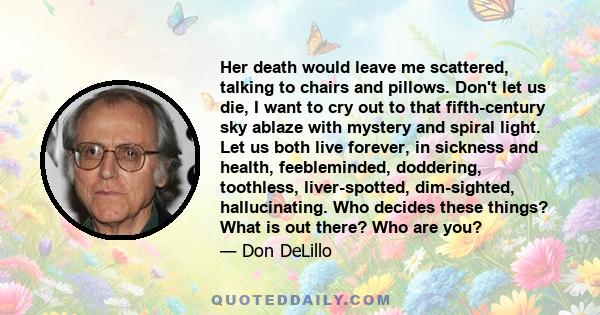 Her death would leave me scattered, talking to chairs and pillows. Don't let us die, I want to cry out to that fifth-century sky ablaze with mystery and spiral light. Let us both live forever, in sickness and health, feebleminded, doddering, toothless, liver-spotted, dim-sighted, hallucinating. Who decides these things? What is out there? Who are you?

— Don DeLillo

QUOTEDDAILY.COM